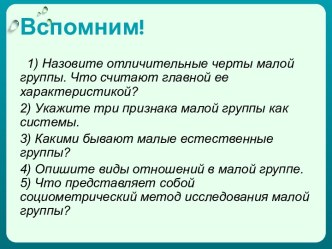 Вспомним!

1) Назовите отличительные черты малой группы. Что считают главной ее характеристикой?

2) Укажите три признака малой группы как системы.

3) Какими бывают малые естественные группы?

4) Опишите виды отношений в малой группе.
5) Что представляет собой социометрический метод исследования малой группы?